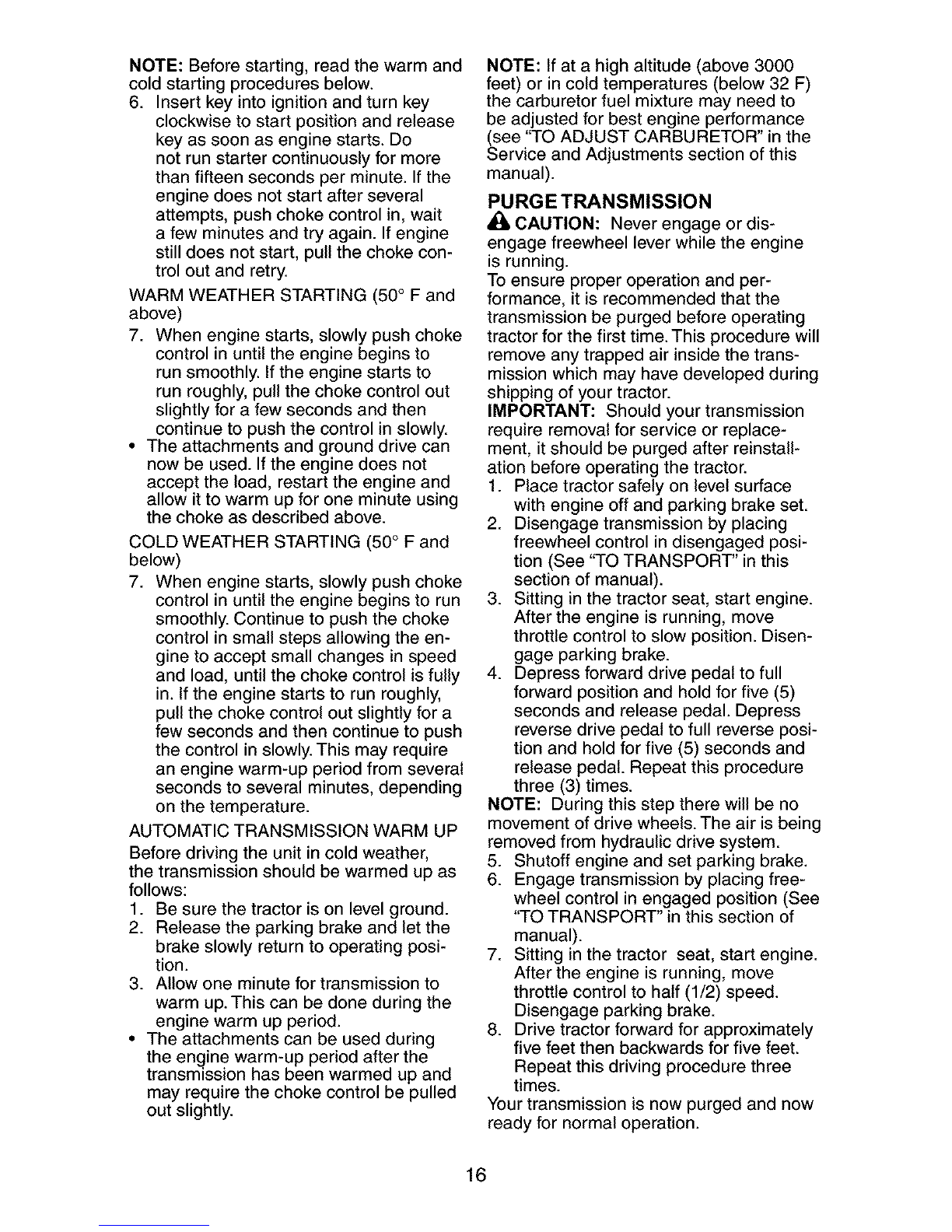 NOTE: Before starting, read the warm and cold starting procedures below.

6. Insert key into ignition and turn key clockwise to start position and release key as soon as engine starts. Do not run starter continuously for more than fifteen seconds per minute. If the engine does not start after several attempts, push choke control in, wait a few minutes and try again. If engine still does not start, pull the choke control out and retry.

WARM WEATHER STARTING (50° F and above)

7. When engine starts, slowly push choke control in until the engine begins to run smoothly. If the engine starts to run roughly, pull the choke control out slightly for a few seconds and then continue to push the control in slowly.

• The attachments and ground drive can now be used. If the engine does not accept the load, restart the engine and allow it to warm up for one minute using the choke as described above.

COLD WEATHER STARTING (50° F and below)

7. When engine starts, slowly push choke control in until the engine begins to run smoothly. Continue to push the choke control in small steps allowing the engine to accept small changes in speed and load, until the choke control is fully in. If the engine starts to run roughly, pull the choke control out slightly for a few seconds and then continue to push the control in slowly. This may require an engine warm-up period from several seconds to several minutes, depending on the temperature.

AUTOMATIC TRANSMISSION WARM UP

Before driving the unit in cold weather, the transmission should be warmed up as follows:

1. Be sure the tractor is on level ground.
2. Release the parking brake and let the brake slowly return to operating position.
3. Allow one minute for transmission to warm up. This can be done during the engine warm up period.

• The attachments can be used during the engine warm-up period after the transmission has been warmed up and may require the choke control be pulled out slightly.

NOTE: If at a high altitude (above 3000 feet) or in cold temperatures (below 32 F) the carburetor fuel mixture may need to be adjusted for best engine performance (see "TO ADJUST CARBURETOR" in the Service and Adjustments section of this manual).

PURGE TRANSMISSION

CAUTION: Never engage or disengage freewheel lever while the engine is running.

To ensure proper operation and performance, it is recommended that the transmission be purged before operating tractor for the first time. This procedure will remove any trapped air inside the transmission which may have developed during shipping of your tractor.

IMPORTANT: Should your transmission require removal for service or replacement, it should be purged after reinstallation before operating the tractor.

1. Place tractor safely on level surface with engine off and parking brake set.
2. Disengage transmission by placing freewheel control in disengaged position (See "TO TRANSPORT" in this section of manual).
3. Sitting in the tractor seat, start engine. After the engine is running, move throttle control to slow position. Disengage parking brake.
4. Depress forward drive pedal to full forward position and hold for five (5) seconds and release pedal. Depress reverse drive pedal to full reverse position and hold for five (5) seconds and release pedal. Repeat this procedure three (3) times.

NOTE: During this step there will be no movement of drive wheels. The air is being removed from hydraulic drive system.

5. Shutoff engine and set parking brake.
6. Engage transmission by placing freewheel control in engaged position (See "TO TRANSPORT" in this section of manual).
7. Sitting in the tractor seat, start engine. After the engine is running, move throttle control to half (1/2) speed. Disengage parking brake.
8. Drive tractor forward for approximately five feet then backwards for five feet. Repeat this driving procedure three times.

Your transmission is now purged and now ready for normal operation.

16